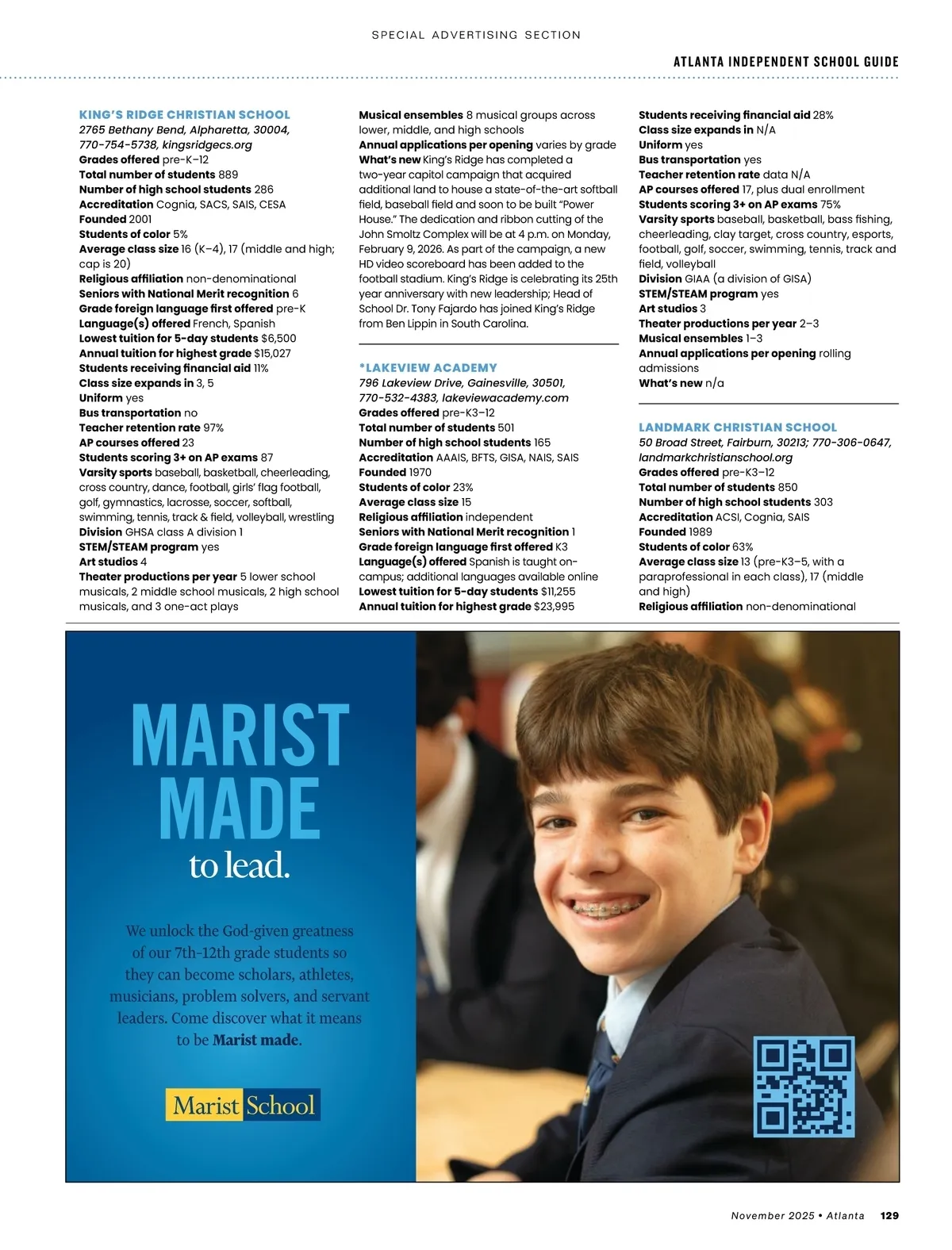 SPECIAL ADVERTISING SECTION

ATLANTA INDEPENDENT SCHOOL GUIDE

KING'S RIDGE CHRISTIAN SCHOOL
2765 Bethany Bend, Alpharetta, 30004, 770-754-5738, kingsridgecs.org
Grades offered pre-K–12
Total number of students 889
Number of high school students 286
Accreditation Cognia, SACS, SAIS, CESA
Founded 2001
Students of color 5%
Average class size 16 (K–4), 17 (middle and high; cap is 20)
Religious affiliation non-denominational
Seniors with National Merit recognition 6
Grade foreign language first offered pre-K
Language(s) offered French, Spanish
Lowest tuition for 5-day students $6,500
Annual tuition for highest grade $15,027
Students receiving financial aid 11%
Class size expands in 3, 5
Uniform yes
Bus transportation no
Teacher retention rate 97%
AP courses offered 23
Students scoring 3+ on AP exams 87
Varsity sports baseball, basketball, cheerleading, cross country, dance, football, girls' flag football, golf, gymnastics, lacrosse, soccer, softball, swimming, tennis, track & field, volleyball, wrestling
Division GHSA class A division 1
STEM/STEAM program yes
Art studios 4
Theater productions per year 5 lower school musicals, 2 middle school musicals, 2 high school musicals, and 3 one-act plays
Musical ensembles 8 musical groups across lower, middle, and high schools
Annual applications per opening varies by grade
What's new King's Ridge has completed a two-year capitol campaign that acquired additional land to house a state-of-the-art softball field, baseball field and soon to be built "Power House." The dedication and ribbon cutting of the John Smoltz Complex will be at 4 p.m. on Monday, February 9, 2026. As part of the campaign, a new HD video scoreboard has been added to the football stadium. King's Ridge is celebrating its 25th year anniversary with new leadership; Head of School Dr. Tony Fajardo has joined King's Ridge from Ben Lippin in South Carolina.

*LAKEVIEW ACADEMY
796 Lakeview Drive, Gainesville, 30501, 770-532-4383, lakeviewacademy.com
Grades offered pre-K3–12
Total number of students 501
Number of high school students 165
Accreditation AAAIS, BFTS, GISA, NAIS, SAIS
Founded 1970
Students of color 23%
Average class size 15
Religious affiliation independent
Seniors with National Merit recognition 1
Grade foreign language first offered K3
Language(s) offered Spanish is taught on-campus; additional languages available online
Lowest tuition for 5-day students $11,255
Annual tuition for highest grade $23,995
Students receiving financial aid 28%
Class size expands in N/A
Uniform yes
Bus transportation yes
Teacher retention rate data N/A
AP courses offered 17, plus dual enrollment
Students scoring 3+ on AP exams 75%
Varsity sports baseball, basketball, bass fishing, cheerleading, clay target, cross country, esports, football, golf, soccer, swimming, tennis, track and field, volleyball
Division GIAA (a division of GISA)
STEM/STEAM program yes
Art studios 3
Theater productions per year 2–3
Musical ensembles 1–3
Annual applications per opening rolling admissions
What's new n/a

LANDMARK CHRISTIAN SCHOOL
50 Broad Street, Fairburn, 30213; 770-306-0647, landmarkchristianschool.org
Grades offered pre-K3–12
Total number of students 850
Number of high school students 303
Accreditation ACSI, Cognia, SAIS
Founded 1989
Students of color 63%
Average class size 13 (pre-K3–5, with a paraprofessional in each class), 17 (middle and high)
Religious affiliation non-denominational

MARIST MADE to lead.

We unlock the God-given greatness of our 7th-12th grade students so they can become scholars, athletes, musicians, problem solvers, and servant leaders. Come discover what it means to be Marist made.

Marist School

November 2025 • Atlanta 129